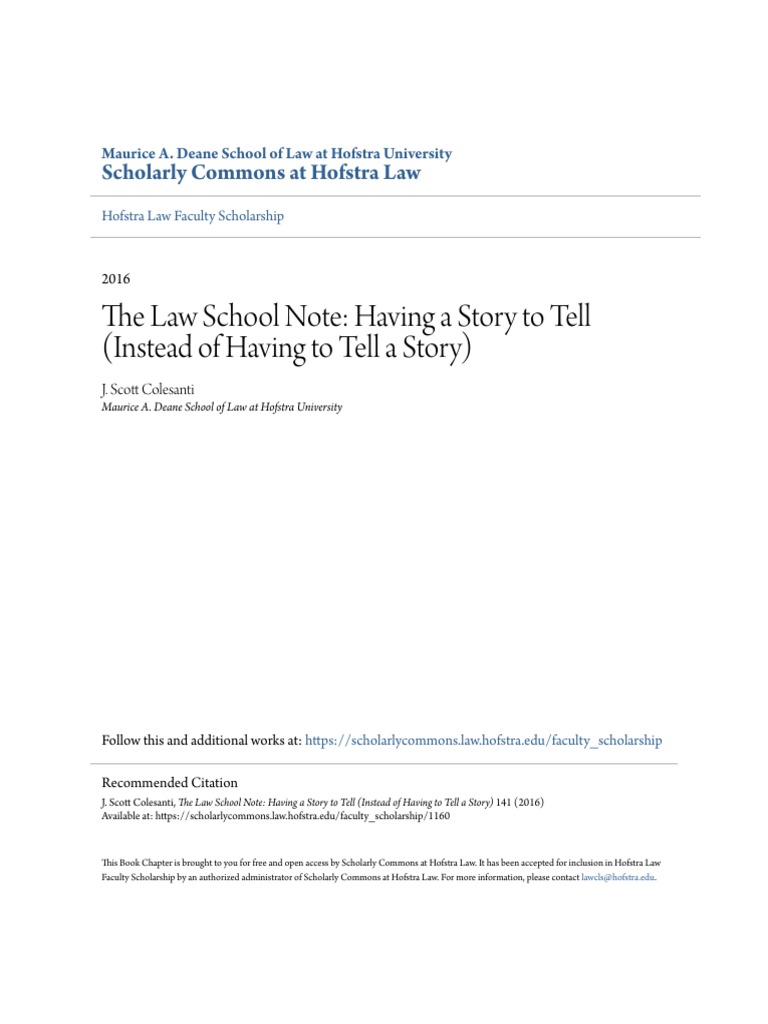 Maurice A. Deane School of Law at Hofstra University
Scholarly Commons at Hofstra Law

Hofstra Law Faculty Scholarship

2016

The Law School Note: Having a Story to Tell (Instead of Having to Tell a Story)

J. Scott Colesanti
Maurice A. Deane School of Law at Hofstra University

Follow this and additional works at: https://scholarlycommons.law.hofstra.edu/faculty_scholarship

Recommended Citation
J. Scott Colesanti, The Law School Note: Having a Story to Tell (Instead of Having to Tell a Story) 141 (2016)
Available at: https://scholarlycommons.law.hofstra.edu/faculty_scholarship/1160

This Book Chapter is brought to you for free and open access by Scholarly Commons at Hofstra Law. It has been accepted for inclusion in Hofstra Law Faculty Scholarship by an authorized administrator of Scholarly Commons at Hofstra Law. For more information, please contact lawcls@hofstra.edu.